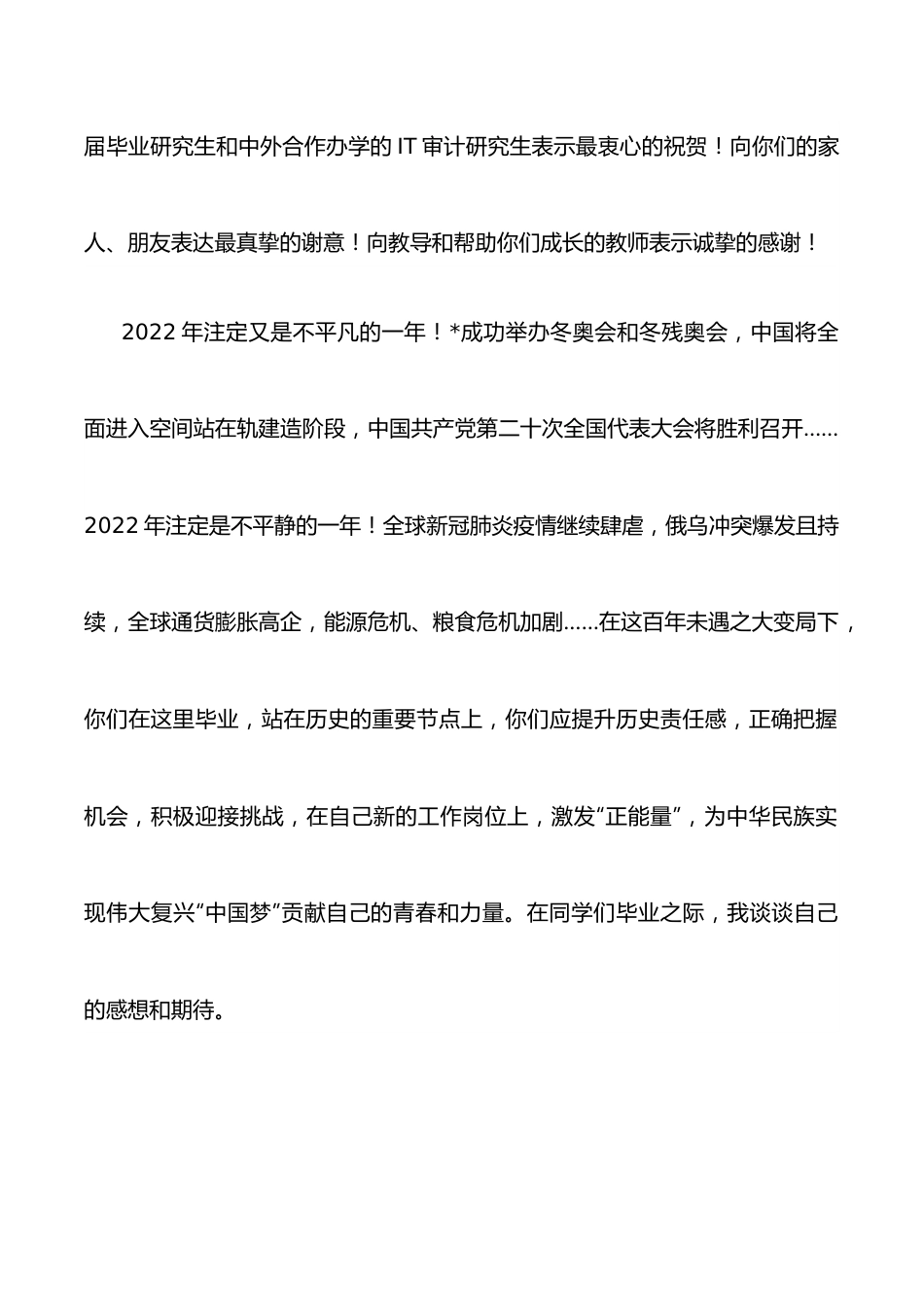 届毕业研究生和中外合作办学的 IT 审计研究生表示最衷心的祝贺！向你们的家人、朋友表达最真挚的谢意！向教导和帮助你们成长的教师表示诚挚的感谢！

2022 年注定又是不平凡的一年！*成功举办冬奥会和冬残奥会，中国将全面进入空间站在轨建造阶段，中国共产党第二十次全国代表大会将胜利召开……2022 年注定是不平静的一年！全球新冠肺炎疫情继续肆虐，俄乌冲突爆发且持续，全球通货膨胀高企，能源危机、粮食危机加剧……在这百年未遇之大变局下，你们在这里毕业，站在历史的重要节点上，你们应提升历史责任感，正确把握机会，积极迎接挑战，在自己新的工作岗位上，激发“正能量”，为中华民族实现伟大复兴“中国梦”贡献自己的青春和力量。在同学们毕业之际，我谈谈自己的感想和期待。